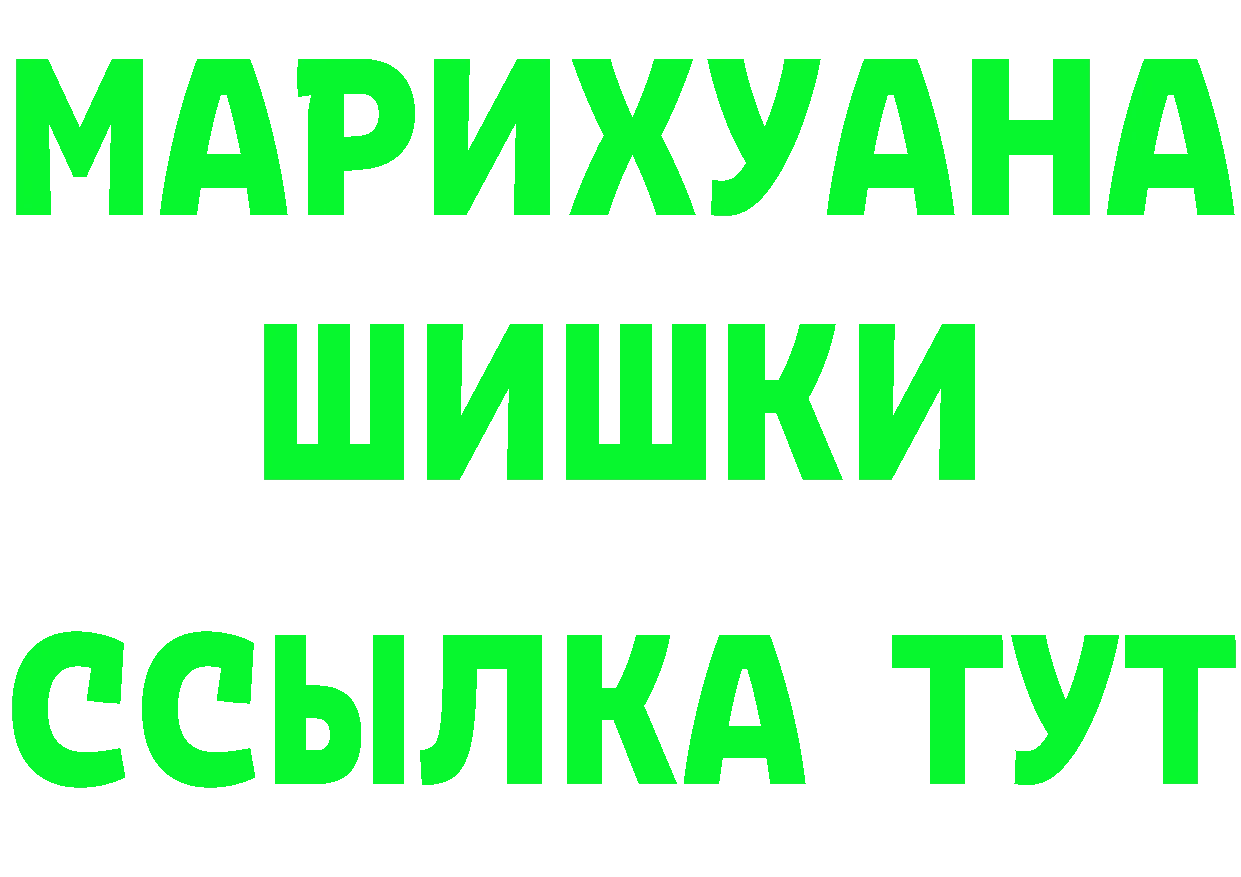 МАРИХУАНА
ШИШКИ
ССЫЛКА ТУТ